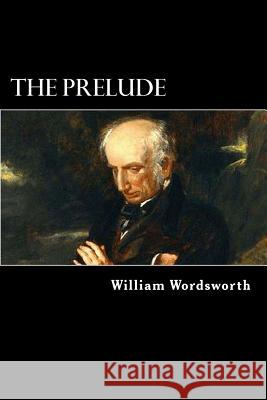 THE PRELUDE

William Wordsworth

Kraina Książek